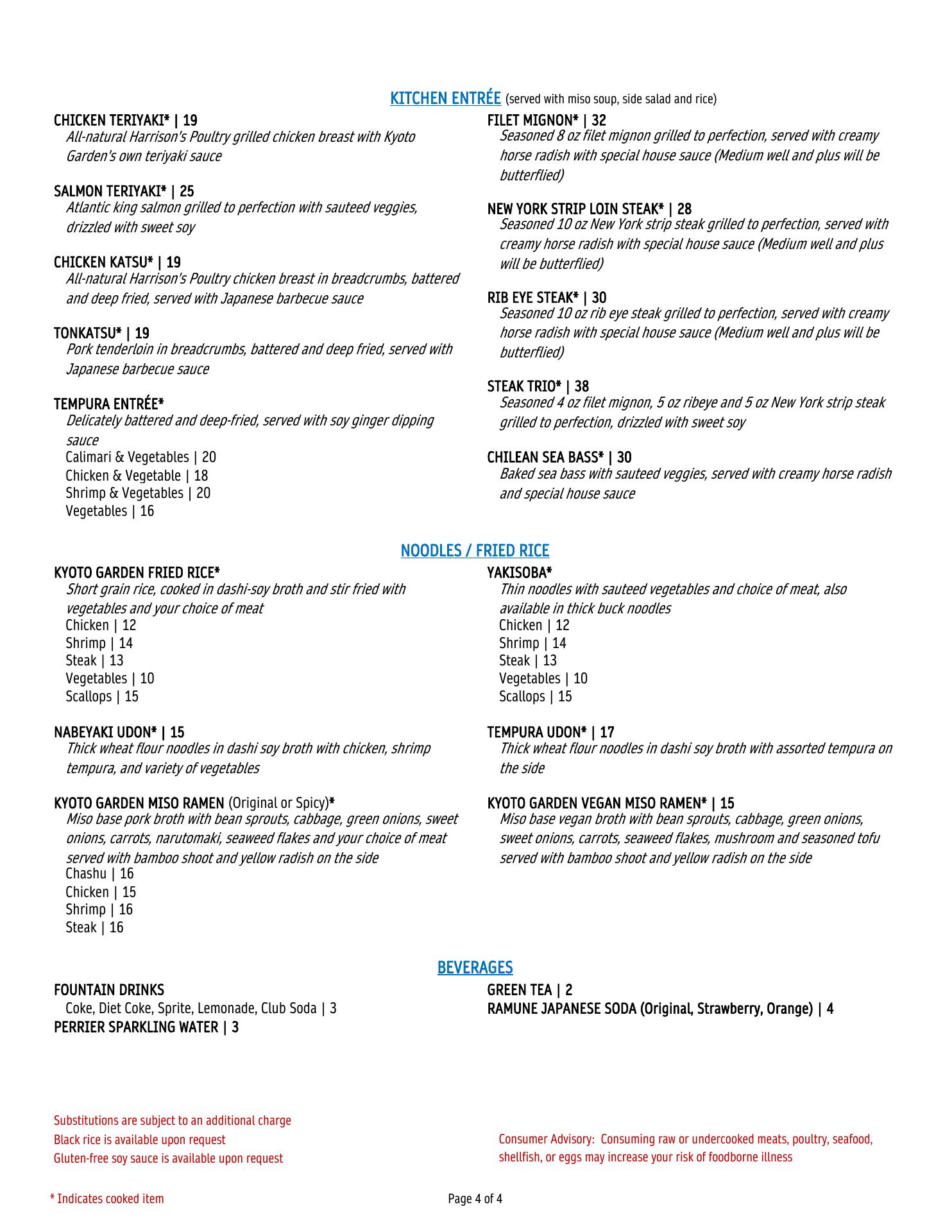 KITCHEN ENTRÉE (served with miso soup, side salad and rice)

CHICKEN TERIYAKI* | 19
All-natural Harrison's Poultry grilled chicken breast with Kyoto Garden's own teriyaki sauce

SALMON TERIYAKI* | 25
Atlantic king salmon grilled to perfection with sauteed veggies, drizzled with sweet soy

CHICKEN KATSU* | 19
All-natural Harrison's Poultry chicken breast in breadcrumbs, battered and deep fried, served with Japanese barbecue sauce

TONKATSU* | 19
Pork tenderloin in breadcrumbs, battered and deep fried, served with Japanese barbecue sauce

TEMPURA ENTRÉE*
Delicately battered and deep-fried, served with soy ginger dipping sauce
Calimari & Vegetables | 20
Chicken & Vegetable | 18
Shrimp & Vegetables | 20
Vegetables | 16

FILET MIGNON* | 32
Seasoned 8 oz filet mignon grilled to perfection, served with creamy horse radish with special house sauce (Medium well and plus will be butterflied)

NEW YORK STRIP LOIN STEAK* | 28
Seasoned 10 oz New York strip steak grilled to perfection, served with creamy horse radish with special house sauce (Medium well and plus will be butterflied)

RIB EYE STEAK* | 30
Seasoned 10 oz rib eye steak grilled to perfection, served with creamy horse radish with special house sauce (Medium well and plus will be butterflied)

STEAK TRIO* | 38
Seasoned 4 oz filet mignon, 5 oz ribeye and 5 oz New York strip steak grilled to perfection, drizzled with sweet soy

CHILEAN SEA BASS* | 30
Baked sea bass with sauteed veggies, served with creamy horse radish and special house sauce

NOODLES / FRIED RICE

KYOTO GARDEN FRIED RICE*
Short grain rice, cooked in dashi-soy broth and stir fried with vegetables and your choice of meat
Chicken | 12
Shrimp | 14
Steak | 13
Vegetables | 10
Scallops | 15

NABEYAKI UDON* | 15
Thick wheat flour noodles in dashi soy broth with chicken, shrimp tempura, and variety of vegetables

KYOTO GARDEN MISO RAMEN (Original or Spicy)*
Miso base pork broth with bean sprouts, cabbage, green onions, sweet onions, carrots, narutomaki, seaweed flakes and your choice of meat served with bamboo shoot and yellow radish on the side
Chashu | 16
Chicken | 15
Shrimp | 16
Steak | 16

YAKISOBA*
Thin noodles with sauteed vegetables and choice of meat, also available in thick buck noodles
Chicken | 12
Shrimp | 14
Steak | 13
Vegetables | 10
Scallops | 15

TEMPURA UDON* | 17
Thick wheat flour noodles in dashi soy broth with assorted tempura on the side

KYOTO GARDEN VEGAN MISO RAMEN* | 15
Miso base vegan broth with bean sprouts, cabbage, green onions, sweet onions, carrots, seaweed flakes, mushroom and seasoned tofu served with bamboo shoot and yellow radish on the side

BEVERAGES

FOUNTAIN DRINKS
Coke, Diet Coke, Sprite, Lemonade, Club Soda | 3
PERRIER SPARKLING WATER | 3

GREEN TEA | 2
RAMUNE JAPANESE SODA (Original, Strawberry, Orange) | 4

Substitutions are subject to an additional charge
Black rice is available upon request
Gluten-free soy sauce is available upon request

Consumer Advisory: Consuming raw or undercooked meats, poultry, seafood, shellfish, or eggs may increase your risk of foodborne illness

* Indicates cooked item

Page 4 of 4